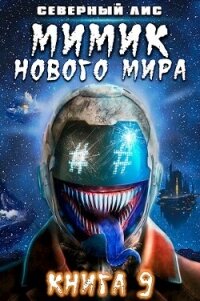 СЕВЕРНЫЙ ЛИС

МИМИК НОВОГО МИРА

# #

КНИГА 9